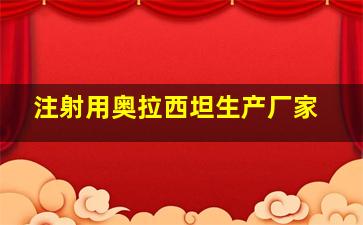 注射用奥拉西坦生产厂家